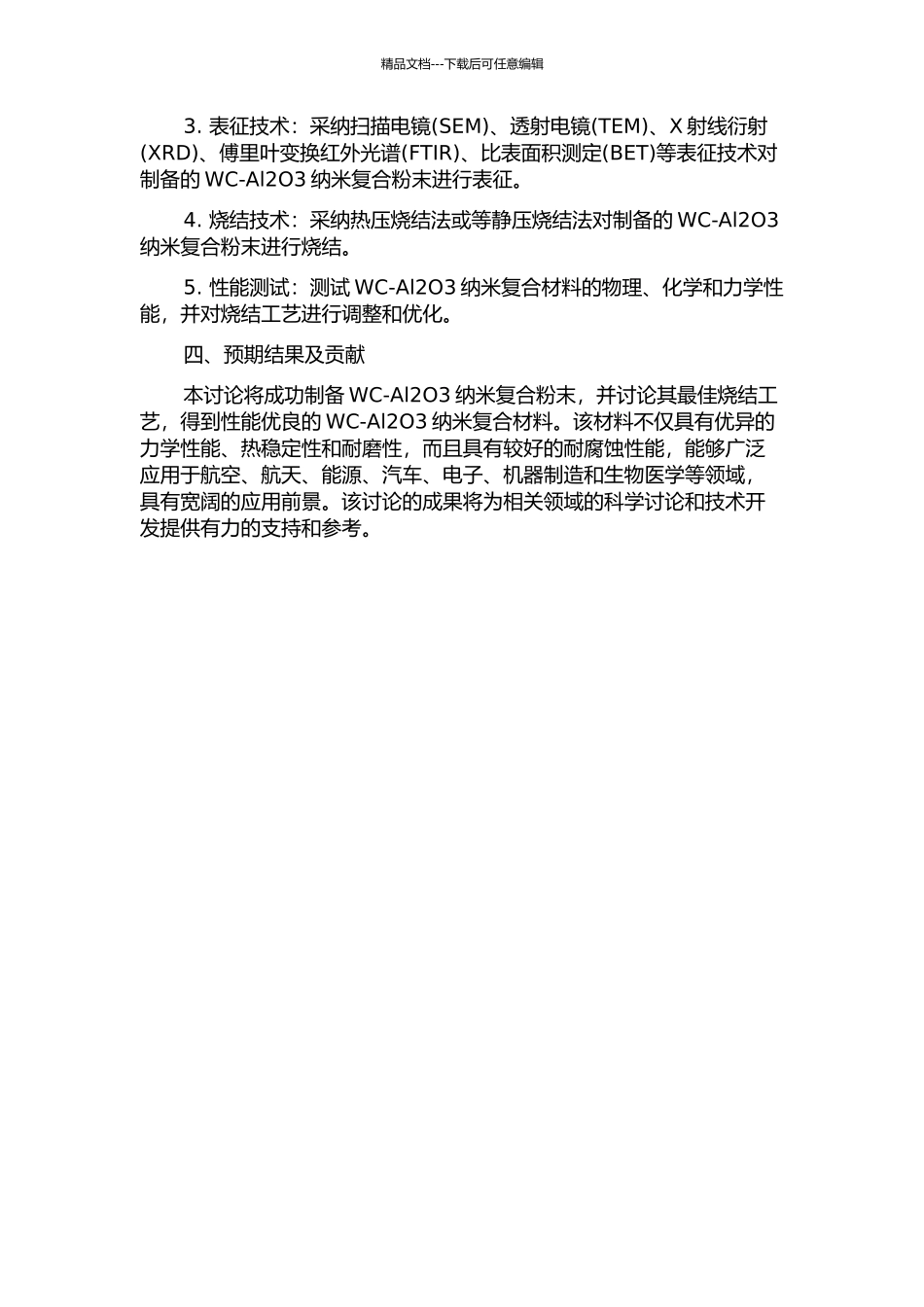 精品文档---下载后可任意编辑

3. 表征技术：采纳扫描电镜(SEM)、透射电镜(TEM)、X 射线衍射(XRD)、傅里叶变换红外光谱(FTIR)、比表面积测定(BET)等表征技术对制备的 WC-Al2O3 纳米复合粉末进行表征。

4. 烧结技术：采纳热压烧结法或等静压烧结法对制备的 WC-Al2O3 纳米复合粉末进行烧结。

5. 性能测试：测试 WC-Al2O3 纳米复合材料的物理、化学和力学性能，并对烧结工艺进行调整和优化。

四、预期结果及贡献

本讨论将成功制备 WC-Al2O3 纳米复合粉末，并讨论其最佳烧结工艺，得到性能优良的 WC-Al2O3 纳米复合材料。该材料不仅具有优异的力学性能、热稳定性和耐磨性，而且具有较好的耐腐蚀性能，能够广泛应用于航空、航天、能源、汽车、电子、机器制造和生物医学等领域，具有宽阔的应用前景。该讨论的成果将为相关领域的科学讨论和技术开发提供有力的支持和参考。